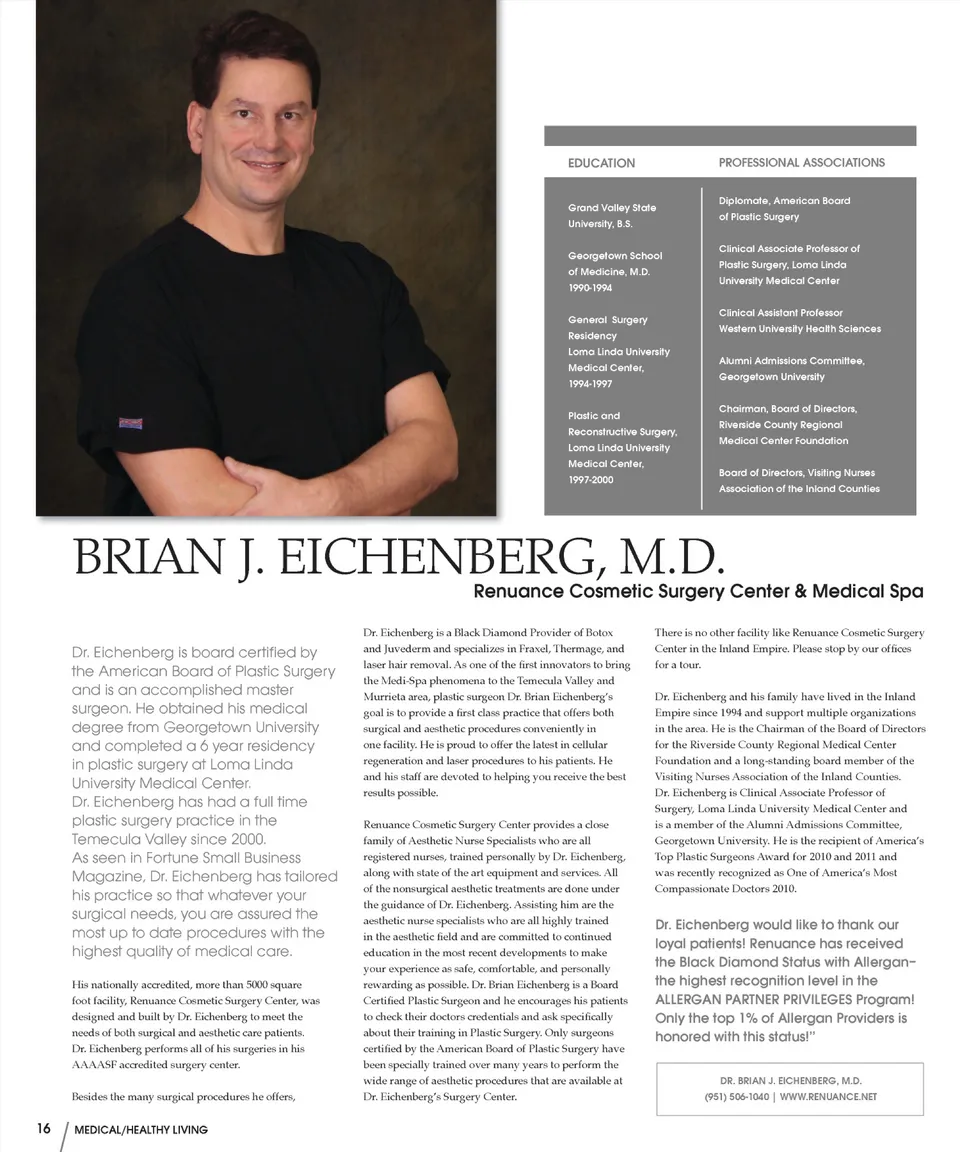 EDUCATION

Grand Valley State University, B.S.

Georgetown School of Medicine, M.D. 1990-1994

General Surgery Residency Loma Linda University Medical Center, 1994-1997

Plastic and Reconstructive Surgery, Loma Linda University Medical Center, 1997-2000

PROFESSIONAL ASSOCIATIONS

Diplomate, American Board of Plastic Surgery

Clinical Associate Professor of Plastic Surgery, Loma Linda University Medical Center

Clinical Assistant Professor Western University Health Sciences

Alumni Admissions Committee, Georgetown University

Chairman, Board of Directors, Riverside County Regional Medical Center Foundation

Board of Directors, Visiting Nurses Association of the Inland Counties

BRIAN J. EICHENBERG, M.D.

Renuance Cosmetic Surgery Center & Medical Spa

Dr. Eichenberg is board certified by the American Board of Plastic Surgery and is an accomplished master surgeon. He obtained his medical degree from Georgetown University and completed a 6 year residency in plastic surgery at Loma Linda University Medical Center.
Dr. Eichenberg has had a full time plastic surgery practice in the Temecula Valley since 2000.
As seen in Fortune Small Business Magazine, Dr. Eichenberg has tailored his practice so that whatever your surgical needs, you are assured the most up to date procedures with the highest quality of medical care.

His nationally accredited, more than 5000 square foot facility, Renuance Cosmetic Surgery Center, was designed and built by Dr. Eichenberg to meet the needs of both surgical and aesthetic care patients. Dr. Eichenberg performs all of his surgeries in his AAAASF accredited surgery center.

Besides the many surgical procedures he offers,

Dr. Eichenberg is a Black Diamond Provider of Botox and Juvederm and specializes in Fraxel, Thermage, and laser hair removal. As one of the first innovators to bring the Medi-Spa phenomena to the Temecula Valley and Murrieta area, plastic surgeon Dr. Brian Eichenberg's goal is to provide a first class practice that offers both surgical and aesthetic procedures conveniently in one facility. He is proud to offer the latest in cellular regeneration and laser procedures to his patients. He and his staff are devoted to helping you receive the best results possible.

Renuance Cosmetic Surgery Center provides a close family of Aesthetic Nurse Specialists who are all registered nurses, trained personally by Dr. Eichenberg, along with state of the art equipment and services. All of the nonsurgical aesthetic treatments are done under the guidance of Dr. Eichenberg. Assisting him are the aesthetic nurse specialists who are all highly trained in the aesthetic field and are committed to continued education in the most recent developments to make your experience as safe, comfortable, and personally rewarding as possible. Dr. Brian Eichenberg is a Board Certified Plastic Surgeon and he encourages his patients to check their doctors credentials and ask specifically about their training in Plastic Surgery. Only surgeons certified by the American Board of Plastic Surgery have been specially trained over many years to perform the wide range of aesthetic procedures that are available at Dr. Eichenberg's Surgery Center.

There is no other facility like Renuance Cosmetic Surgery Center in the Inland Empire. Please stop by our offices for a tour.

Dr. Eichenberg and his family have lived in the Inland Empire since 1994 and support multiple organizations in the area. He is the Chairman of the Board of Directors for the Riverside County Regional Medical Center Foundation and a long-standing board member of the Visiting Nurses Association of the Inland Counties. Dr. Eichenberg is Clinical Associate Professor of Surgery, Loma Linda University Medical Center and is a member of the Alumni Admissions Committee, Georgetown University. He is the recipient of America's Top Plastic Surgeons Award for 2010 and 2011 and was recently recognized as One of America's Most Compassionate Doctors 2010.

Dr. Eichenberg would like to thank our loyal patients! Renuance has received the Black Diamond Status with Allergan– the highest recognition level in the ALLERGAN PARTNER PRIVILEGES Program! Only the top 1% of Allergan Providers is honored with this status!"

DR. BRIAN J. EICHENBERG, M.D.
(951) 506-1040 | WWW.RENUANCE.NET

16 MEDICAL/HEALTHY LIVING